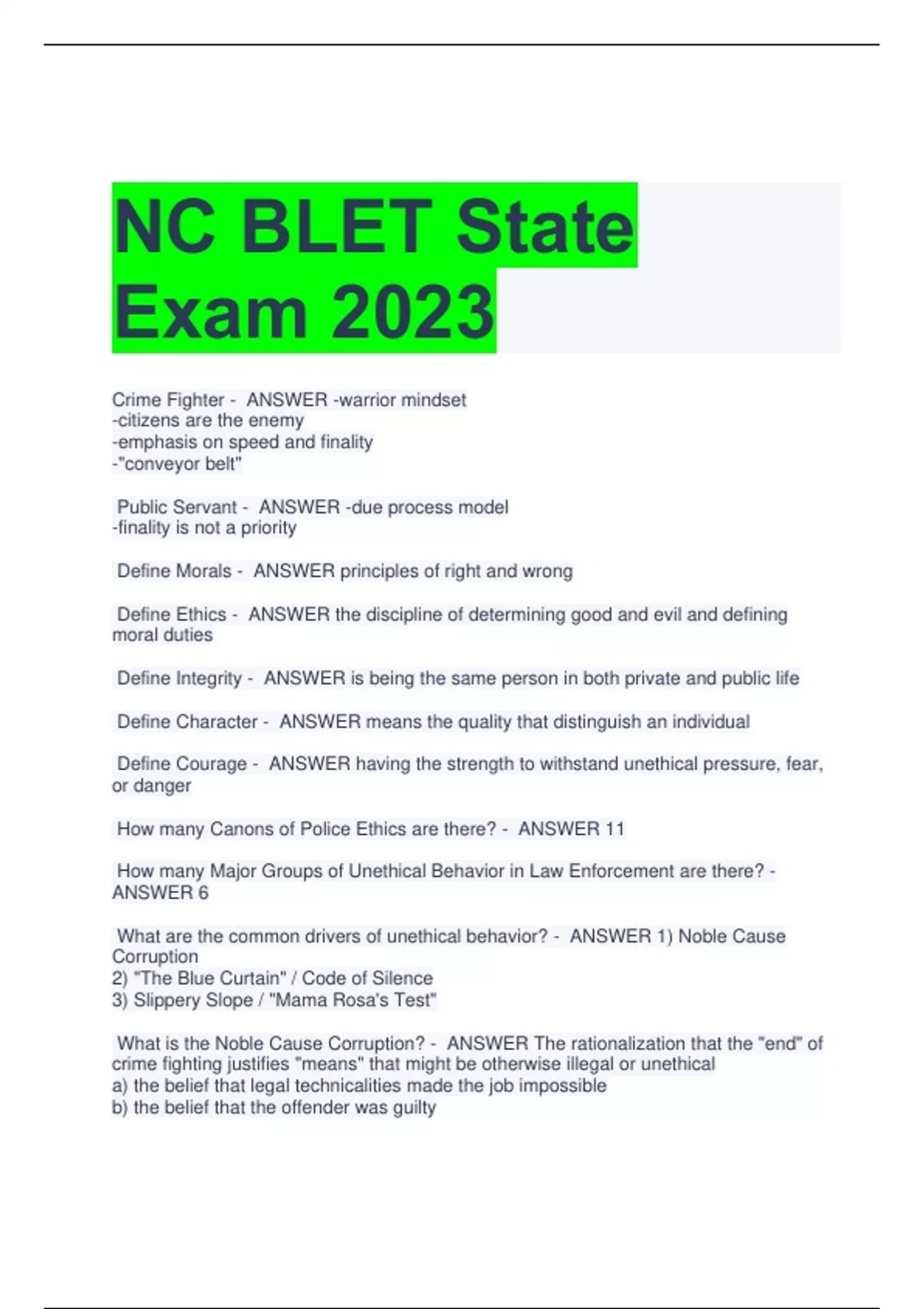 NC BLET State Exam 2023

Crime Fighter - ANSWER -warrior mindset
-citizens are the enemy
-emphasis on speed and finality
-"conveyor belt"

Public Servant - ANSWER -due process model
-finality is not a priority

Define Morals - ANSWER principles of right and wrong

Define Ethics - ANSWER the discipline of determining good and evil and defining moral duties

Define Integrity - ANSWER is being the same person in both private and public life

Define Character - ANSWER means the quality that distinguish an individual

Define Courage - ANSWER having the strength to withstand unethical pressure, fear, or danger

How many Canons of Police Ethics are there? - ANSWER 11

How many Major Groups of Unethical Behavior in Law Enforcement are there? - ANSWER 6

What are the common drivers of unethical behavior? - ANSWER 1) Noble Cause Corruption
2) "The Blue Curtain" / Code of Silence
3) Slippery Slope / "Mama Rosa's Test"

What is the Noble Cause Corruption? - ANSWER The rationalization that the "end" of crime fighting justifies "means" that might be otherwise illegal or unethical
a) the belief that legal technicalities made the job impossible
b) the belief that the offender was guilty